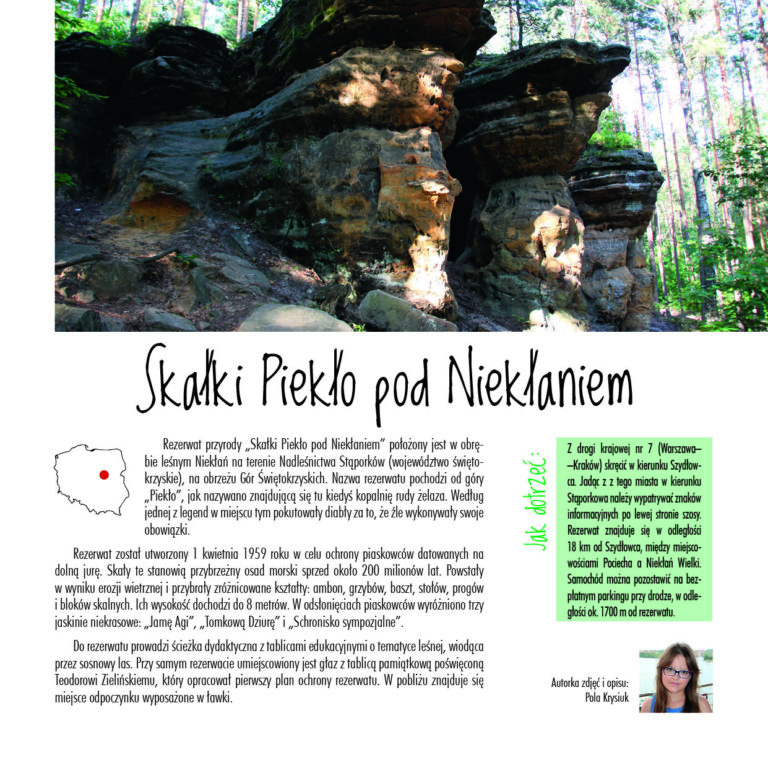 Skałki Piekło pod Niekłaniem

Rezerwat przyrody „Skałki Piekło pod Niekłaniem" położony jest w obrębie leśnym Niekłań na terenie Nadleśnictwa Stąporków (województwo świętokrzyskie), na obrzeżu Gór Świętokrzyskich. Nazwa rezerwatu pochodzi od góry „Piekło", jak nazywano znajdującą się tu kiedyś kopalnię rudy żelaza. Według jednej z legend w miejscu tym pokutowały diabły za to, że źle wykonywały swoje obowiązki.

Rezerwat został utworzony 1 kwietnia 1959 roku w celu ochrony piaskowców datowanych na dolną jurę. Skały te stanowią przybrzeżny osad morski sprzed około 200 milionów lat. Powstały w wyniku erozji wietrznej i przybrały zróżnicowane kształty: ambon, grzybów, baszt, stołów, progów i bloków skalnych. Ich wysokość dochodzi do 8 metrów. W odsłonięciach piaskowców wyróżniono trzy jaskinie niekrasowe: „Jamę Agi", „Tomkową Dziurę" i „Schronisko sympozjalne".

Do rezerwatu prowadzi ścieżka dydaktyczna z tablicami edukacyjnymi o tematyce leśnej, wiodąca przez sosnowy las. Przy samym rezerwacie umiejscowiony jest głaz z tablicą pamiątkową poświęconą Teodorowi Zielińskiemu, który opracował pierwszy plan ochrony rezerwatu. W pobliżu znajduje się miejsce odpoczynku wyposażone w ławki.

Jak dotrzeć:

Z drogi krajowej nr 7 (Warszawa—Kraków) skręcić w kierunku Szydłowca. Jadąc z z tego miasta w kierunku Stąporkowa należy wypatrywać znaków informacyjnych po lewej stronie szosy. Rezerwat znajduje się w odległości 18 km od Szydłowca, między miejscowościami Pociecha a Niekłań Wielki. Samochód można pozostawić na bezpłatnym parkingu przy drodze, w odległości ok. 1700 m od rezerwatu.

Autorka zdjęć i opisu:
Pola Krysiuk